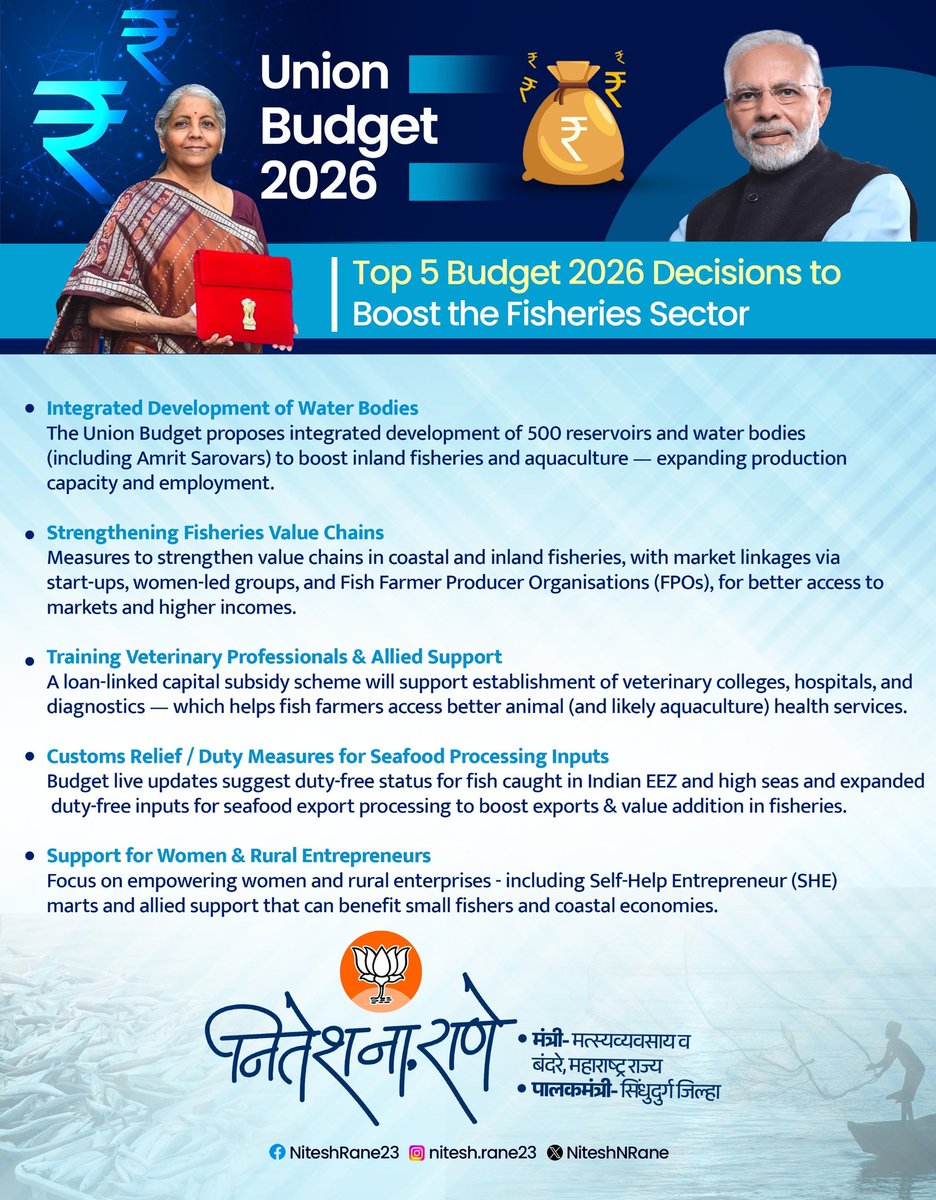 Union Budget 2026

Top 5 Budget 2026 Decisions to Boost the Fisheries Sector

• Integrated Development of Water Bodies
The Union Budget proposes integrated development of 500 reservoirs and water bodies (including Amrit Sarovars) to boost inland fisheries and aquaculture — expanding production capacity and employment.

• Strengthening Fisheries Value Chains
Measures to strengthen value chains in coastal and inland fisheries, with market linkages via start-ups, women-led groups, and Fish Farmer Producer Organisations (FPOs), for better access to markets and higher incomes.

• Training Veterinary Professionals & Allied Support
A loan-linked capital subsidy scheme will support establishment of veterinary colleges, hospitals, and diagnostics — which helps fish farmers access better animal (and likely aquaculture) health services.

• Customs Relief / Duty Measures for Seafood Processing Inputs
Budget live updates suggest duty-free status for fish caught in Indian EEZ and high seas and expanded duty-free inputs for seafood export processing to boost exports & value addition in fisheries.

• Support for Women & Rural Entrepreneurs
Focus on empowering women and rural enterprises - including Self-Help Entrepreneur (SHE) marts and allied support that can benefit small fishers and coastal economies.

नितेश ना. राणे
• मंत्री- मत्स्यव्यवसाय व बंदरे, महाराष्ट्र राज्य
• पालकमंत्री- सिंधुदुर्ग जिल्हा

NiteshRane23 nitesh.rane23 NiteshNRane